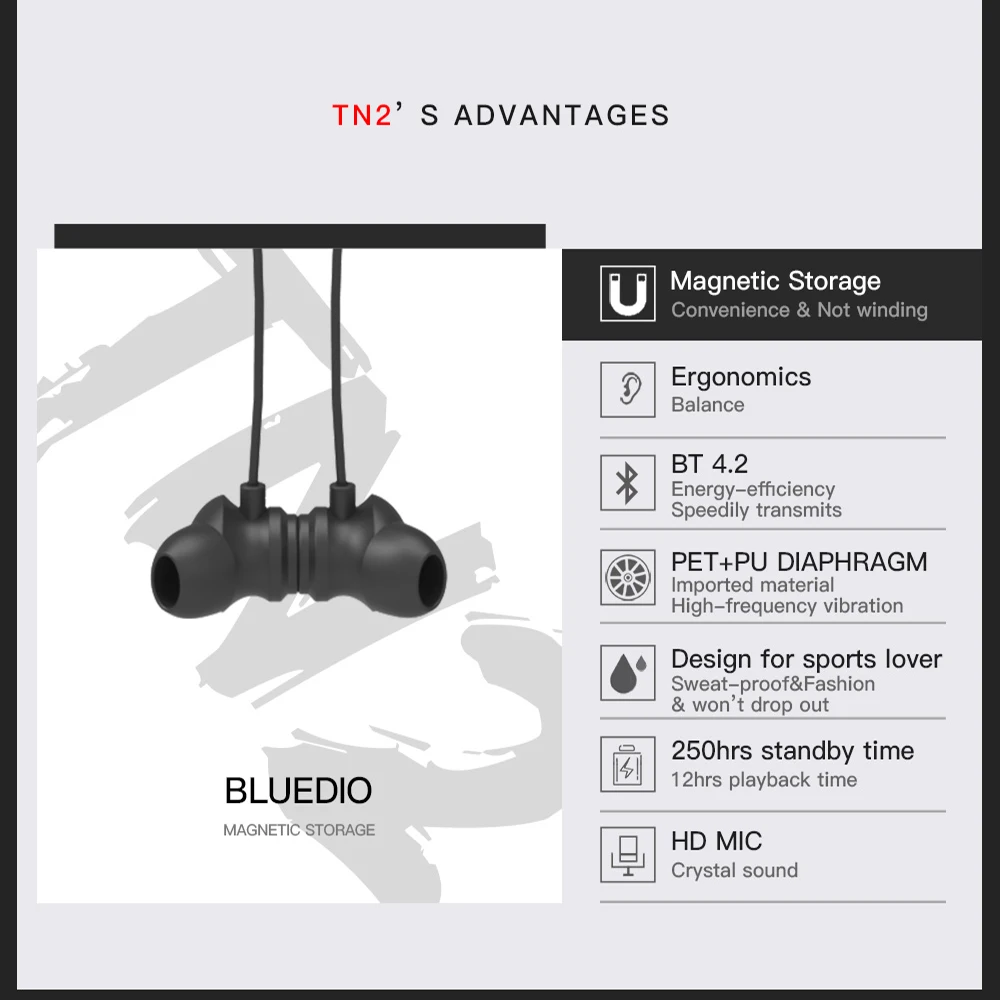 TN2' S ADVANTAGES

BLUEDIO

MAGNETIC STORAGE

Magnetic Storage
Convenience & Not winding

Ergonomics
Balance

BT 4.2
Energy-efficiency
Speedily transmits

PET+PU DIAPHRAGM
Imported material
High-frequency vibration

Design for sports lover
Sweat-proof&Fashion
& won't drop out

250hrs standby time
12hrs playback time

HD MIC
Crystal sound